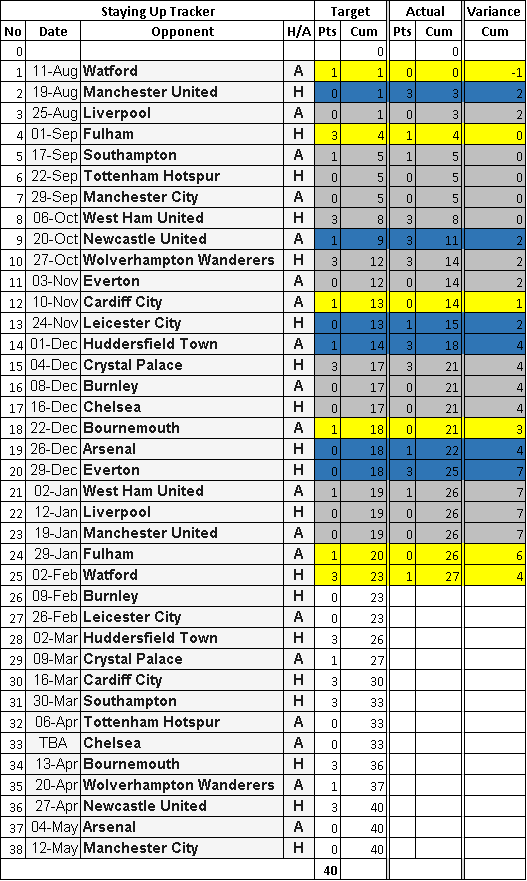 | Staying Up Tracker | | | | Target | | Actual | | Variance |
|---|---|---|---|---|---|---|---|---|
| No | Date | Opponent | H/A | Pts | Cum | Pts | Cum | Cum |
| 0 | | | | | 0 | | 0 | |
| 1 | 11-Aug | Watford | A | 1 | 1 | 0 | 0 | -1 |
| 2 | 19-Aug | Manchester United | H | 0 | 1 | 3 | 3 | 2 |
| 3 | 25-Aug | Liverpool | A | 0 | 1 | 0 | 3 | 2 |
| 4 | 01-Sep | Fulham | H | 3 | 4 | 1 | 4 | 0 |
| 5 | 17-Sep | Southampton | A | 1 | 5 | 1 | 5 | 0 |
| 6 | 22-Sep | Tottenham Hotspur | H | 0 | 5 | 0 | 5 | 0 |
| 7 | 29-Sep | Manchester City | A | 0 | 5 | 0 | 5 | 0 |
| 8 | 06-Oct | West Ham United | H | 3 | 8 | 3 | 8 | 0 |
| 9 | 20-Oct | Newcastle United | A | 1 | 9 | 3 | 11 | 2 |
| 10 | 27-Oct | Wolverhampton Wanderers | H | 3 | 12 | 3 | 14 | 2 |
| 11 | 03-Nov | Everton | A | 0 | 12 | 0 | 14 | 2 |
| 12 | 10-Nov | Cardiff City | A | 1 | 13 | 0 | 14 | 1 |
| 13 | 24-Nov | Leicester City | H | 0 | 13 | 1 | 15 | 2 |
| 14 | 01-Dec | Huddersfield Town | A | 1 | 14 | 3 | 18 | 4 |
| 15 | 04-Dec | Crystal Palace | H | 3 | 17 | 3 | 21 | 4 |
| 16 | 08-Dec | Burnley | A | 0 | 17 | 0 | 21 | 4 |
| 17 | 16-Dec | Chelsea | H | 0 | 17 | 0 | 21 | 4 |
| 18 | 22-Dec | Bournemouth | A | 1 | 18 | 0 | 21 | 3 |
| 19 | 26-Dec | Arsenal | H | 0 | 18 | 1 | 22 | 4 |
| 20 | 29-Dec | Everton | H | 0 | 18 | 3 | 25 | 7 |
| 21 | 02-Jan | West Ham United | A | 1 | 19 | 1 | 26 | 7 |
| 22 | 12-Jan | Liverpool | H | 0 | 19 | 0 | 26 | 7 |
| 23 | 19-Jan | Manchester United | A | 0 | 19 | 0 | 26 | 7 |
| 24 | 29-Jan | Fulham | A | 1 | 20 | 0 | 26 | 6 |
| 25 | 02-Feb | Watford | H | 3 | 23 | 1 | 27 | 4 |
| 26 | 09-Feb | Burnley | H | 0 | 23 | | | |
| 27 | 26-Feb | Leicester City | A | 0 | 23 | | | |
| 28 | 02-Mar | Huddersfield Town | H | 3 | 26 | | | |
| 29 | 09-Mar | Crystal Palace | A | 1 | 27 | | | |
| 30 | 16-Mar | Cardiff City | H | 3 | 30 | | | |
| 31 | 30-Mar | Southampton | H | 3 | 33 | | | |
| 32 | 06-Apr | Tottenham Hotspur | A | 0 | 33 | | | |
| 33 | TBA | Chelsea | A | 0 | 33 | | | |
| 34 | 13-Apr | Bournemouth | H | 3 | 36 | | | |
| 35 | 20-Apr | Wolverhampton Wanderers | A | 1 | 37 | | | |
| 36 | 27-Apr | Newcastle United | H | 3 | 40 | | | |
| 37 | 04-May | Arsenal | A | 0 | 40 | | | |
| 38 | 12-May | Manchester City | H | 0 | 40 | | | |
| | | | | 40 | | | | |